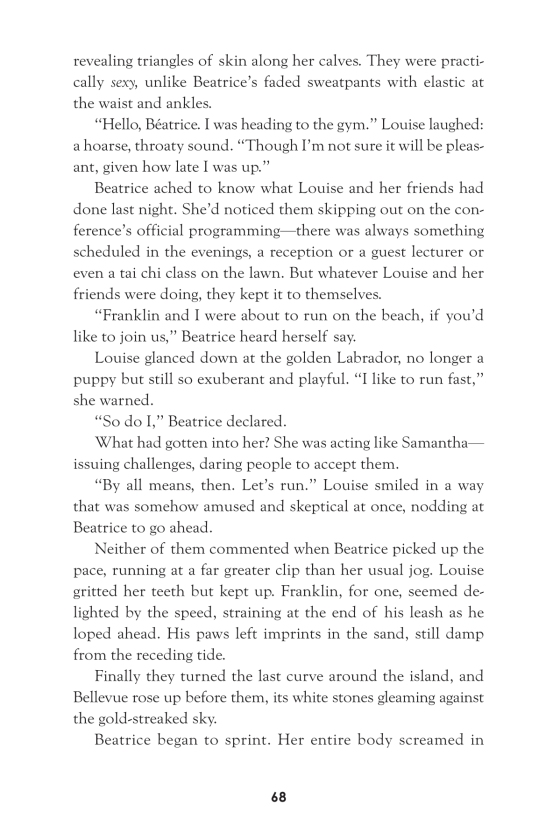 revealing triangles of skin along her calves. They were practically sexy, unlike Beatrice's faded sweatpants with elastic at the waist and ankles.

"Hello, Béatrice. I was heading to the gym." Louise laughed: a hoarse, throaty sound. "Though I'm not sure it will be pleasant, given how late I was up."

Beatrice ached to know what Louise and her friends had done last night. She'd noticed them skipping out on the conference's official programming—there was always something scheduled in the evenings, a reception or a guest lecturer or even a tai chi class on the lawn. But whatever Louise and her friends were doing, they kept it to themselves.

"Franklin and I were about to run on the beach, if you'd like to join us," Beatrice heard herself say.

Louise glanced down at the golden Labrador, no longer a puppy but still so exuberant and playful. "I like to run fast," she warned.

"So do I," Beatrice declared.

What had gotten into her? She was acting like Samantha—issuing challenges, daring people to accept them.

"By all means, then. Let's run." Louise smiled in a way that was somehow amused and skeptical at once, nodding at Beatrice to go ahead.

Neither of them commented when Beatrice picked up the pace, running at a far greater clip than her usual jog. Louise gritted her teeth but kept up. Franklin, for one, seemed delighted by the speed, straining at the end of his leash as he loped ahead. His paws left imprints in the sand, still damp from the receding tide.

Finally they turned the last curve around the island, and Bellevue rose up before them, its white stones gleaming against the gold-streaked sky.

Beatrice began to sprint. Her entire body screamed in

68